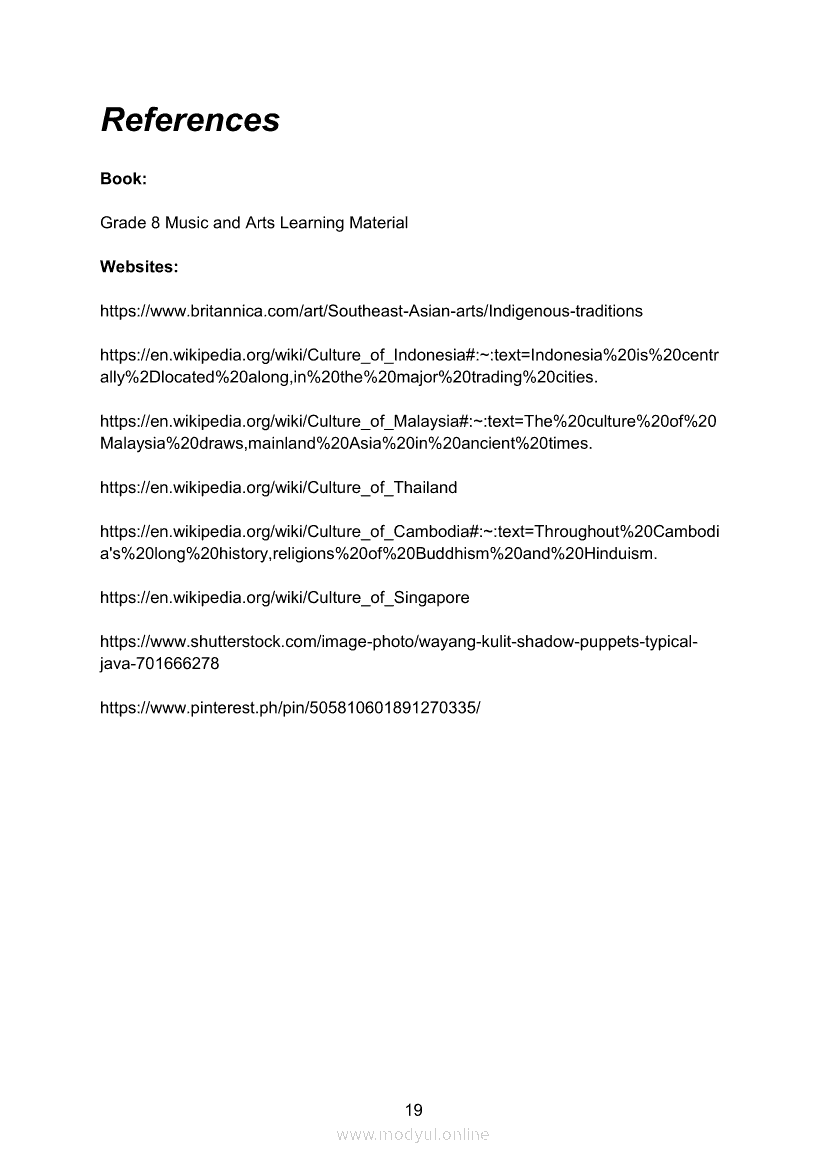 References

Book:

Grade 8 Music and Arts Learning Material

Websites:

https://www.britannica.com/art/Southeast-Asian-arts/Indigenous-traditions

https://en.wikipedia.org/wiki/Culture_of_Indonesia#:~:text=Indonesia%20is%20centrally%2Dlocated%20along,in%20the%20major%20trading%20cities.

https://en.wikipedia.org/wiki/Culture_of_Malaysia#:~:text=The%20culture%20of%20Malaysia%20draws,mainland%20Asia%20in%20ancient%20times.

https://en.wikipedia.org/wiki/Culture_of_Thailand

https://en.wikipedia.org/wiki/Culture_of_Cambodia#:~:text=Throughout%20Cambodia's%20long%20history,religions%20of%20Buddhism%20and%20Hinduism.

https://en.wikipedia.org/wiki/Culture_of_Singapore

https://www.shutterstock.com/image-photo/wayang-kulit-shadow-puppets-typical-java-701666278

https://www.pinterest.ph/pin/505810601891270335/

19

www.modyul.online